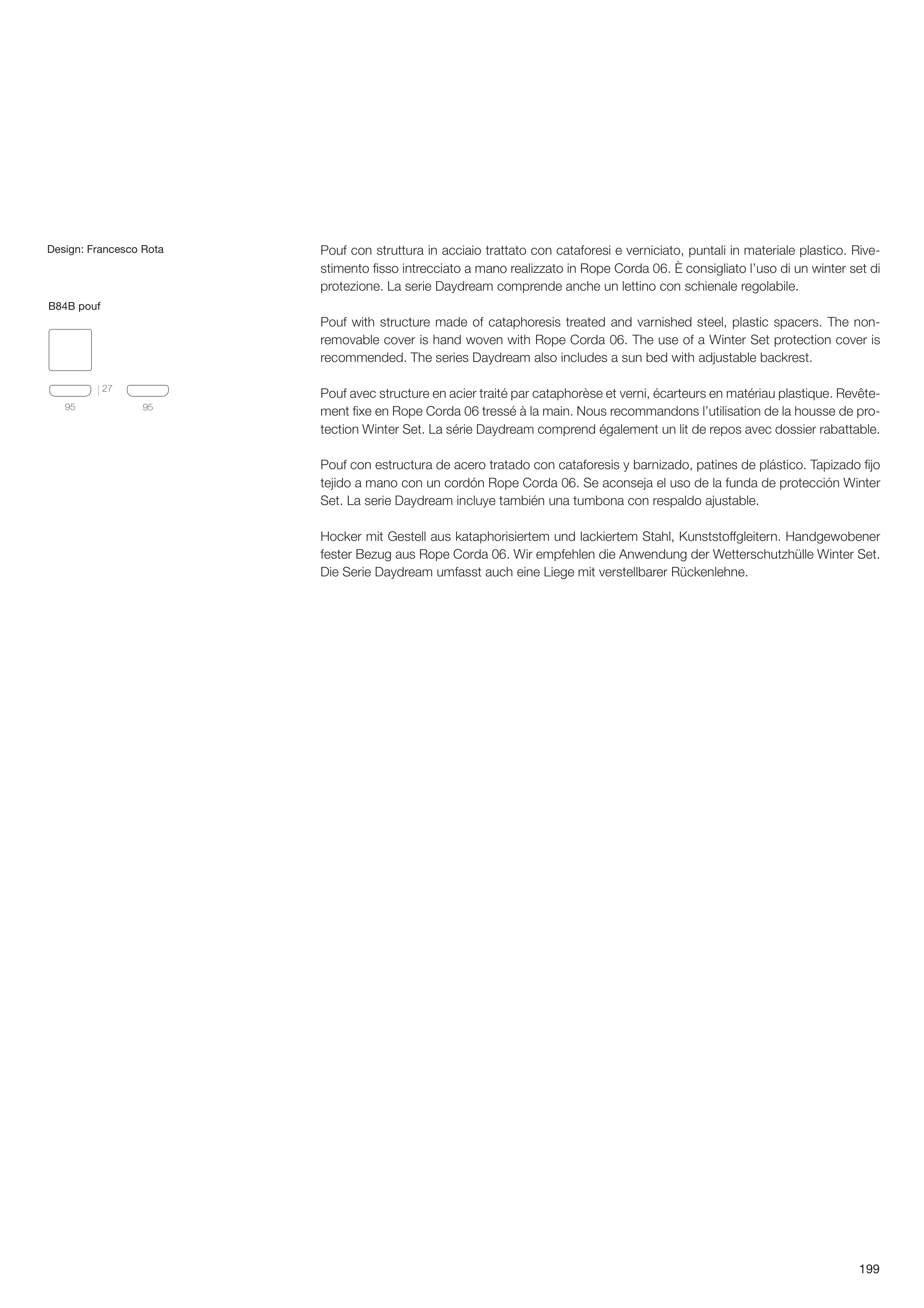 Design: Francesco Rota

B84B pouf

27
95 95

Pouf con struttura in acciaio trattato con cataforesi e verniciato, puntali in materiale plastico. Rivestimento fisso intrecciato a mano realizzato in Rope Corda 06. È consigliato l'uso di un winter set di protezione. La serie Daydream comprende anche un lettino con schienale regolabile.

Pouf with structure made of cataphoresis treated and varnished steel, plastic spacers. The non-removable cover is hand woven with Rope Corda 06. The use of a Winter Set protection cover is recommended. The series Daydream also includes a sun bed with adjustable backrest.

Pouf avec structure en acier traité par cataphorèse et verni, écarteurs en matériau plastique. Revêtement fixe en Rope Corda 06 tressé à la main. Nous recommandons l'utilisation de la housse de protection Winter Set. La série Daydream comprend également un lit de repos avec dossier rabattable.

Pouf con estructura de acero tratado con cataforesis y barnizado, patines de plástico. Tapizado fijo tejido a mano con un cordón Rope Corda 06. Se aconseja el uso de la funda de protección Winter Set. La serie Daydream incluye también una tumbona con respaldo ajustable.

Hocker mit Gestell aus kataphorisiertem und lackiertem Stahl, Kunststoffgleitern. Handgewobener fester Bezug aus Rope Corda 06. Wir empfehlen die Anwendung der Wetterschutzhülle Winter Set. Die Serie Daydream umfasst auch eine Liege mit verstellbarer Rückenlehne.

199